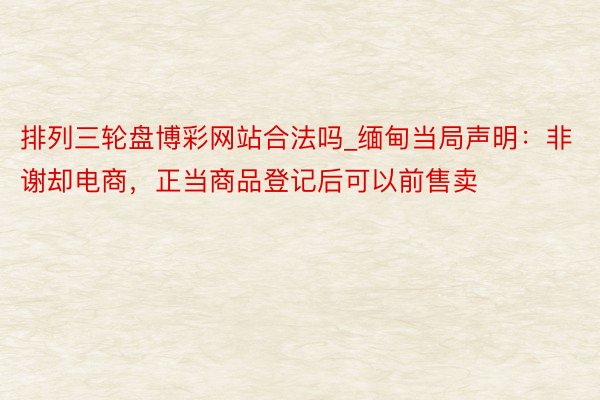 排列三轮盘博彩网站合法吗_缅甸当局声明：非谢却电商，正当商品登记后可以前售卖